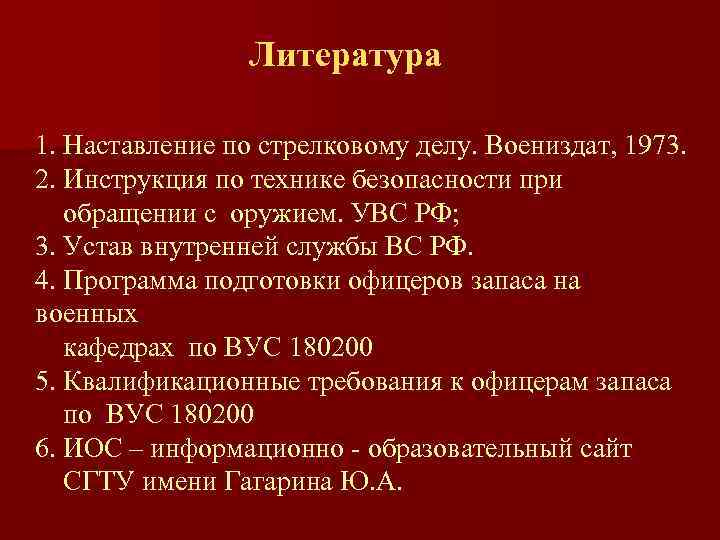 Литература

1. Наставление по стрелковому делу. Воениздат, 1973.
2. Инструкция по технике безопасности при обращении с оружием. УВС РФ;
3. Устав внутренней службы ВС РФ.
4. Программа подготовки офицеров запаса на военных кафедрах по ВУС 180200
5. Квалификационные требования к офицерам запаса по ВУС 180200
6. ИОС – информационно - образовательный сайт СГТУ имени Гагарина Ю.А.